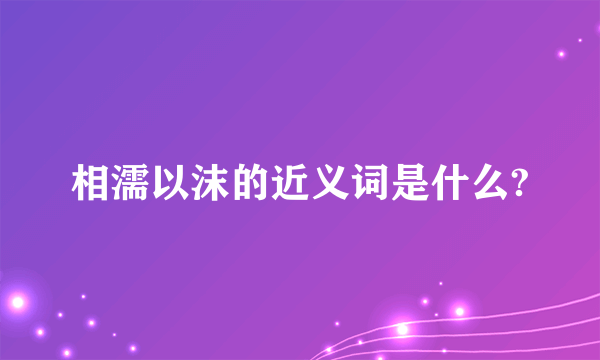 相濡以沫的近义词是什么?